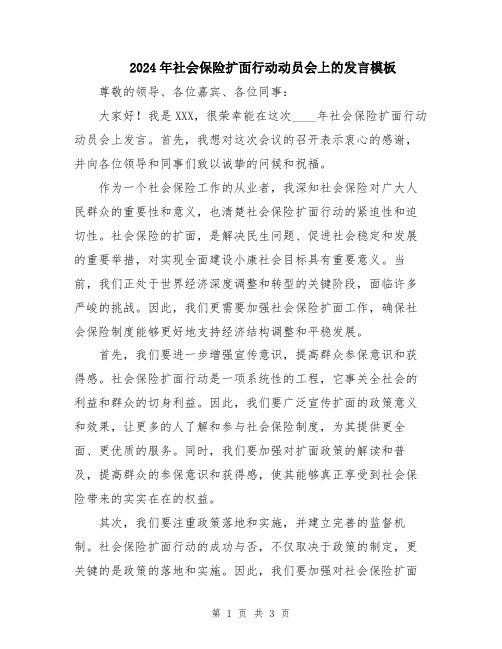 2024年社会保险扩面行动动员会上的发言模板

尊敬的领导、各位嘉宾、各位同事：

大家好！我是XXX，很荣幸能在这次____年社会保险扩面行动动员会上发言。首先，我想对这次会议的召开表示衷心的感谢，并向各位领导和同事们致以诚挚的问候和祝福。

作为一个社会保险工作的从业者，我深知社会保险对广大人民群众的重要性和意义，也清楚社会保险扩面行动的紧迫性和迫切性。社会保险的扩面，是解决民生问题、促进社会稳定和发展的重要举措，对实现全面建设小康社会目标具有重要意义。当前，我们正处于世界经济深度调整和转型的关键阶段，面临许多严峻的挑战。因此，我们更需要加强社会保险扩面工作，确保社会保险制度能够更好地支持经济结构调整和平稳发展。

首先，我们要进一步增强宣传意识，提高群众参保意识和获得感。社会保险扩面行动是一项系统性的工程，它事关全社会的利益和群众的切身利益。因此，我们要广泛宣传扩面的政策意义和效果，让更多的人了解和参与社会保险制度，为其提供更全面、更优质的服务。同时，我们要加强对扩面政策的解读和普及，提高群众的参保意识和获得感，使其能够真正享受到社会保险带来的实实在在的权益。

其次，我们要注重政策落地和实施，并建立完善的监督机制。社会保险扩面行动的成功与否，不仅取决于政策的制定，更关键的是政策的落地和实施。因此，我们要加强对社会保险扩面

第 1 页 共 3 页